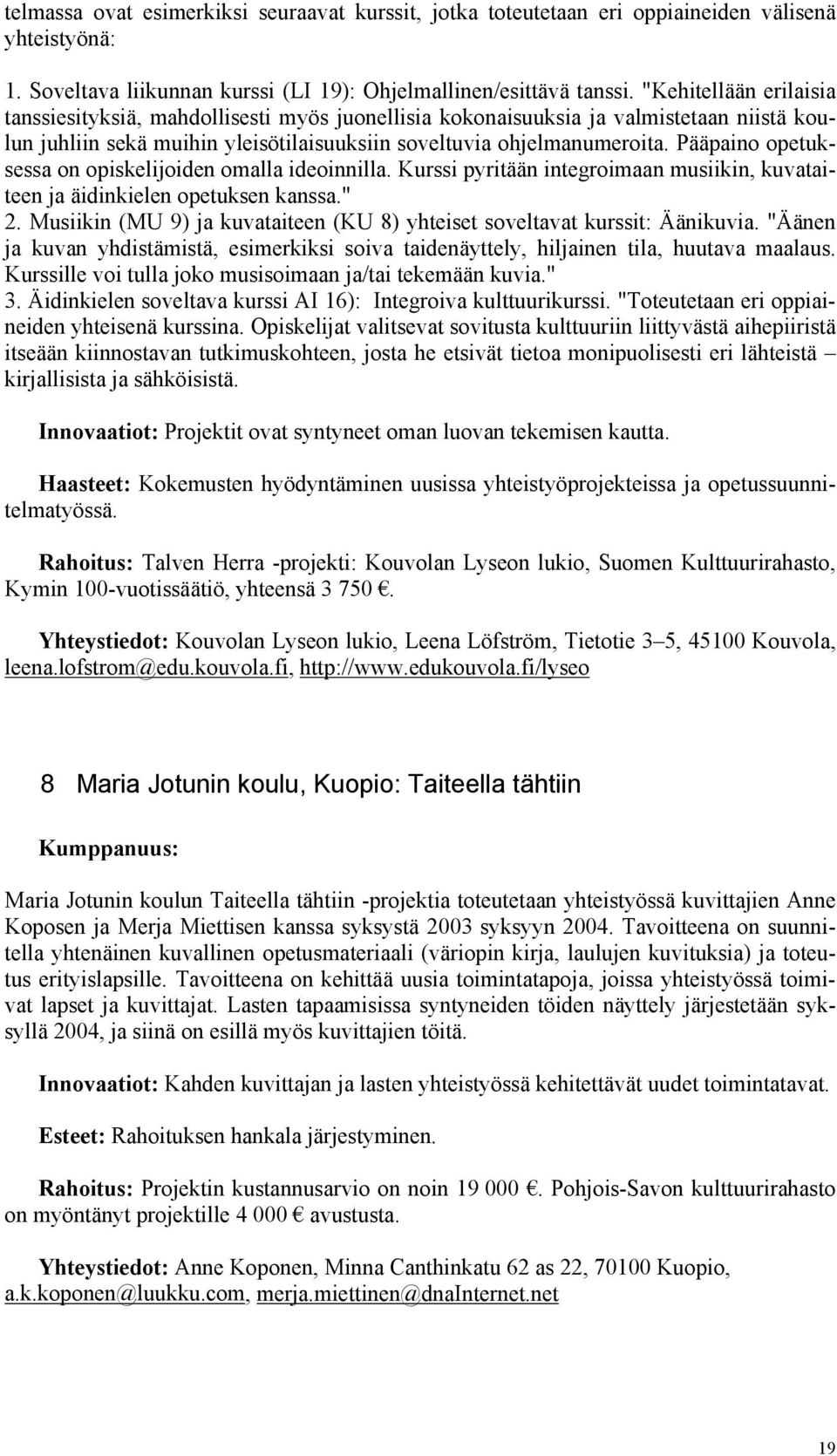 telmassa ovat esimerkiksi seuraavat kurssit, jotka toteutetaan eri oppiaineiden välisenä yhteistyönä:

1. Soveltava liikunnan kurssi (LI 19): Ohjelmallinen/esittävä tanssi. "Kehitellään erilaisia tanssiesityksiä, mahdollisesti myös juonellisia kokonaisuuksia ja valmistetaan niistä koulun juhliin sekä muihin yleisötilaisuuksiin soveltuvia ohjelmanumeroita. Pääpaino opetuksessa on opiskelijoiden omalla ideoinnilla. Kurssi pyritään integroimaan musiikin, kuvataiteen ja äidinkielen opetuksen kanssa."
2. Musiikin (MU 9) ja kuvataiteen (KU 8) yhteiset soveltavat kurssit: Äänikuvia. "Äänen ja kuvan yhdistämistä, esimerkiksi soiva taidenäyttely, hiljainen tila, huutava maalaus. Kurssille voi tulla joko musisoimaan ja/tai tekemään kuvia."
3. Äidinkielen soveltava kurssi AI 16): Integroiva kulttuurikurssi. "Toteutetaan eri oppiaineiden yhteisenä kurssina. Opiskelijat valitsevat sovitusta kulttuuriin liittyvästä aihepiiristä itseään kiinnostavan tutkimuskohteen, josta he etsivät tietoa monipuolisesti eri lähteistä – kirjallisista ja sähköisistä.

Innovaatiot: Projektit ovat syntyneet oman luovan tekemisen kautta.

Haasteet: Kokemusten hyödyntäminen uusissa yhteistyöprojekteissa ja opetussuunnitelmatyössä.

Rahoitus: Talven Herra -projekti: Kouvolan Lyseon lukio, Suomen Kulttuurirahasto, Kymin 100-vuotissäätiö, yhteensä 3 750 €.

Yhteystiedot: Kouvolan Lyseon lukio, Leena Löfström, Tietotie 3–5, 45100 Kouvola, leena.lofstrom@edu.kouvola.fi, http://www.edukouvola.fi/lyseo

8 Maria Jotunin koulu, Kuopio: Taiteella tähtiin

Kumppanuus:

Maria Jotunin koulun Taiteella tähtiin -projektia toteutetaan yhteistyössä kuvittajien Anne Koposen ja Merja Miettisen kanssa syksystä 2003 syksyyn 2004. Tavoitteena on suunnitella yhtenäinen kuvallinen opetusmateriaali (väriopin kirja, laulujen kuvituksia) ja toteutus erityislapsille. Tavoitteena on kehittää uusia toimintatapoja, joissa yhteistyössä toimivat lapset ja kuvittajat. Lasten tapaamisissa syntyneiden töiden näyttely järjestetään syksyllä 2004, ja siinä on esillä myös kuvittajien töitä.

Innovaatiot: Kahden kuvittajan ja lasten yhteistyössä kehitettävät uudet toimintatavat.

Esteet: Rahoituksen hankala järjestyminen.

Rahoitus: Projektin kustannusarvio on noin 19 000 €. Pohjois-Savon kulttuurirahasto on myöntänyt projektille 4 000 € avustusta.

Yhteystiedot: Anne Koponen, Minna Canthinkatu 62 as 22, 70100 Kuopio, a.k.koponen@luukku.com, merja.miettinen@dnaInternet.net

19